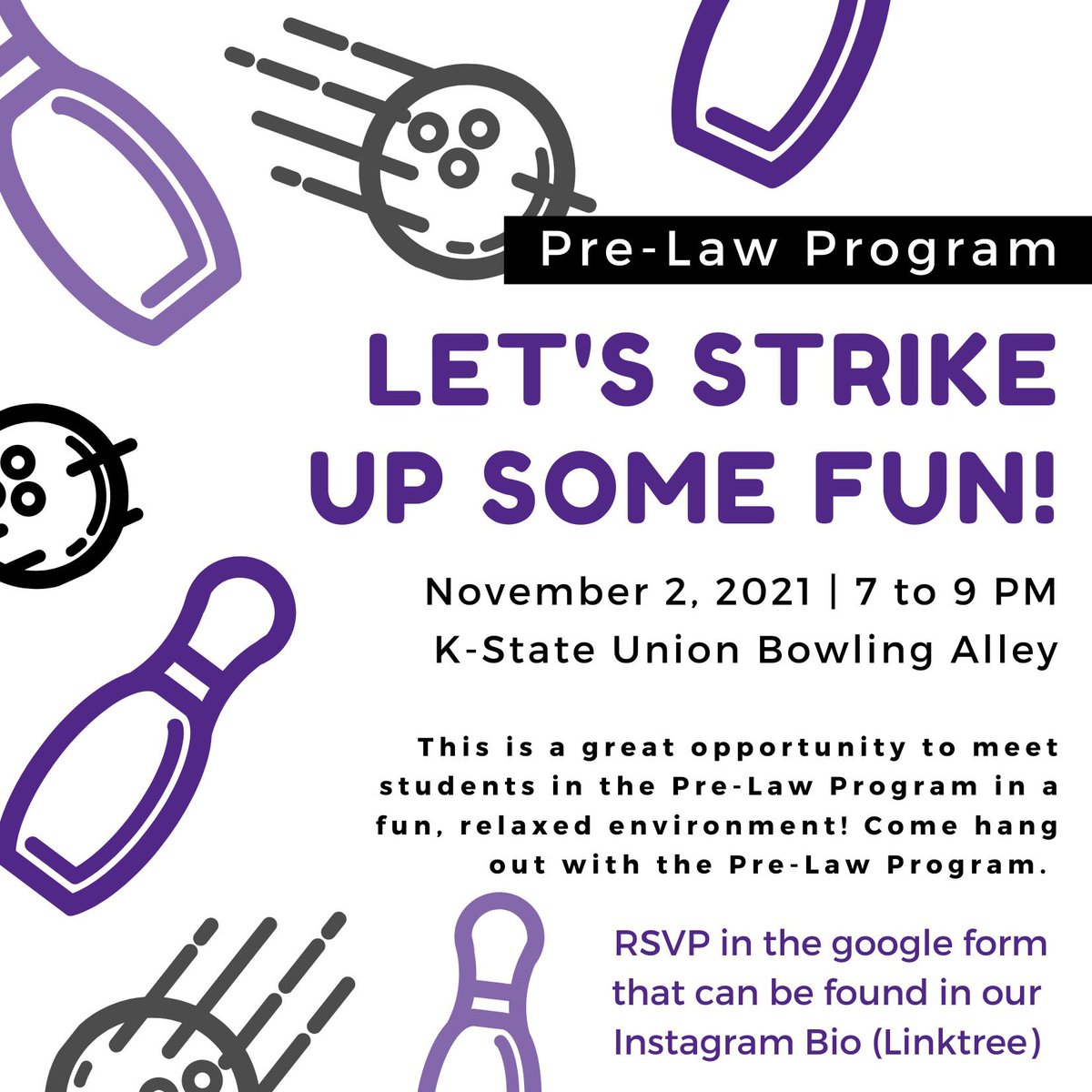 Pre-Law Program

LET'S STRIKE UP SOME FUN!

November 2, 2021 | 7 to 9 PM
K-State Union Bowling Alley

This is a great opportunity to meet students in the Pre-Law Program in a fun, relaxed environment! Come hang out with the Pre-Law Program.

RSVP in the google form that can be found in our Instagram Bio (Linktree)